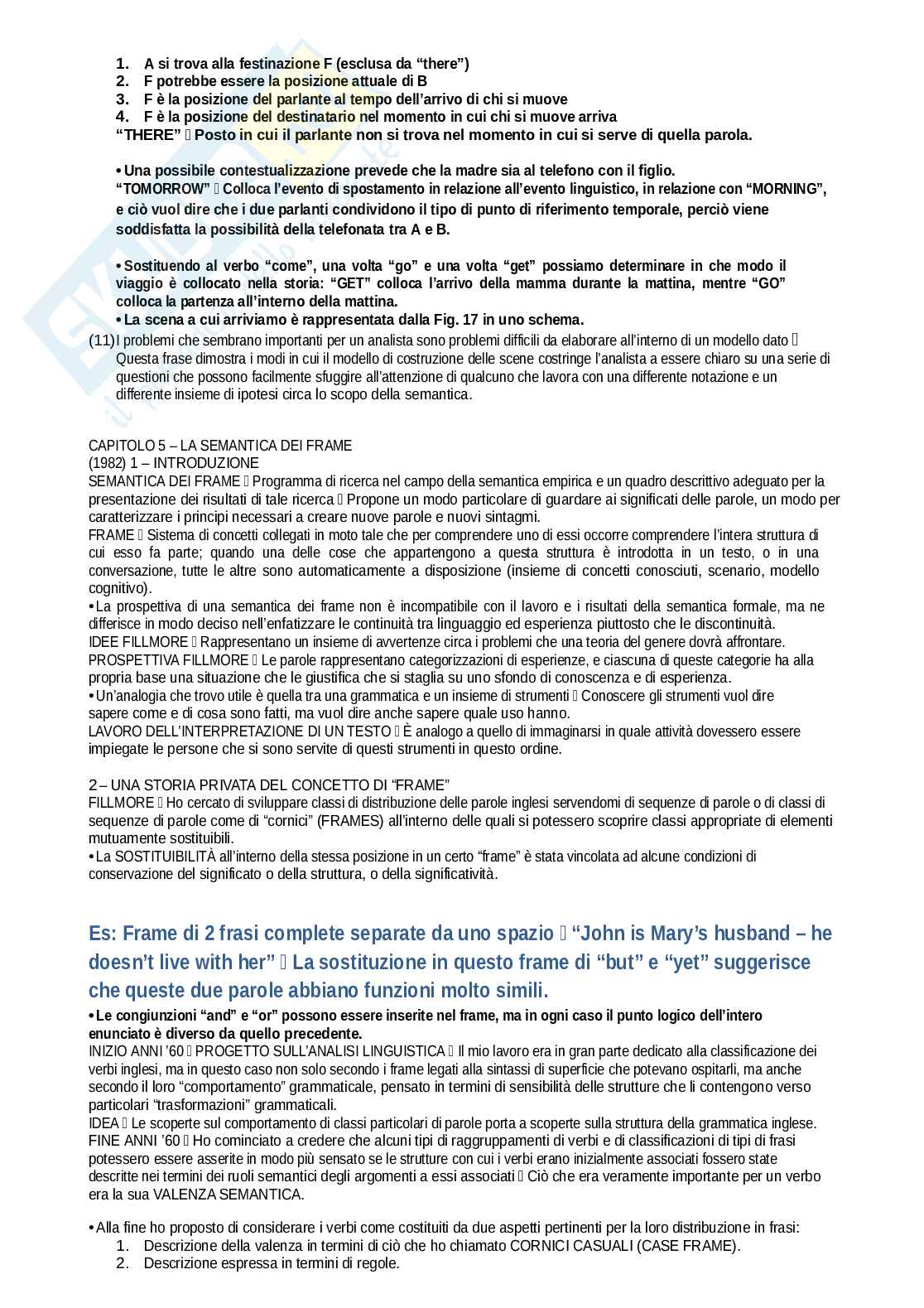 1. A si trova alla festinazione F (esclusa da “there”)
2. F potrebbe essere la posizione attuale di B
3. F è la posizione del parlante al tempo dell’arrivo di chi si muove
4. F è la posizione del destinatario nel momento in cui chi si muove arriva
“THERE”  Posto in cui il parlante non si trova nel momento in cui si serve di quella parola.

• Una possibile contestualizzazione prevede che la madre sia al telefono con il figlio.
“TOMORROW”  Colloca l’evento di spostamento in relazione all’evento linguistico, in relazione con “MORNING”, e ciò vuol dire che i due parlanti condividono il tipo di punto di riferimento temporale, perciò viene soddisfatta la possibilità della telefonata tra A e B.

• Sostituendo al verbo “come”, una volta “go” e una volta “get” possiamo determinare in che modo il viaggio è collocato nella storia: “GET” colloca l’arrivo della mamma durante la mattina, mentre “GO” colloca la partenza all’interno della mattina.
• La scena a cui arriviamo è rappresentata dalla Fig. 17 in uno schema.
(11) I problemi che sembrano importanti per un analista sono problemi difficili da elaborare all’interno di un modello dato  Questa frase dimostra i modi in cui il modello di costruzione delle scene costringe l’analista a essere chiaro su una serie di questioni che possono facilmente sfuggire all’attenzione di qualcuno che lavora con una differente notazione e un differente insieme di ipotesi circa lo scopo della semantica.

CAPITOLO 5 – LA SEMANTICA DEI FRAME
(1982) 1 – INTRODUZIONE
SEMANTICA DEI FRAME  Programma di ricerca nel campo della semantica empirica e un quadro descrittivo adeguato per la presentazione dei risultati di tale ricerca  Propone un modo particolare di guardare ai significati delle parole, un modo per caratterizzare i principi necessari a creare nuove parole e nuovi sintagmi.
FRAME  Sistema di concetti collegati in moto tale che per comprendere uno di essi occorre comprendere l’intera struttura di cui esso fa parte; quando una delle cose che appartengono a questa struttura è introdotta in un testo, o in una conversazione, tutte le altre sono automaticamente a disposizione (insieme di concetti conosciuti, scenario, modello cognitivo).
• La prospettiva di una semantica dei frame non è incompatibile con il lavoro e i risultati della semantica formale, ma ne differisce in modo deciso nell’enfatizzare le continuità tra linguaggio ed esperienza piuttosto che le discontinuità.
IDEE FILLMORE  Rappresentano un insieme di avvertenze circa i problemi che una teoria del genere dovrà affrontare.
PROSPETTIVA FILLMORE  Le parole rappresentano categorizzazioni di esperienze, e ciascuna di queste categorie ha alla propria base una situazione che le giustifica che si staglia su uno sfondo di conoscenza e di esperienza.
• Un’analogia che trovo utile è quella tra una grammatica e un insieme di strumenti  Conoscere gli strumenti vuol dire sapere come e di cosa sono fatti, ma vuol dire anche sapere quale uso hanno.
LAVORO DELL’INTERPRETAZIONE DI UN TESTO  È analogo a quello di immaginarsi in quale attività dovessero essere impiegate le persone che si sono servite di questi strumenti in questo ordine.

2 – UNA STORIA PRIVATA DEL CONCETTO DI “FRAME”
FILLMORE  Ho cercato di sviluppare classi di distribuzione delle parole inglesi servendomi di sequenze di parole o di classi di sequenze di parole come di “cornici” (FRAMES) all’interno delle quali si potessero scoprire classi appropriate di elementi mutuamente sostituibili.
• La SOSTITUIBILITÀ all’interno della stessa posizione in un certo “frame” è stata vincolata ad alcune condizioni di conservazione del significato o della struttura, o della significatività.

Es: Frame di 2 frasi complete separate da uno spazio  “John is Mary’s husband – he doesn’t live with her”  La sostituzione in questo frame di “but” e “yet” suggerisce che queste due parole abbiano funzioni molto simili.
• Le congiunzioni “and” e “or” possono essere inserite nel frame, ma in ogni caso il punto logico dell’intero enunciato è diverso da quello precedente.
INIZIO ANNI ’60  PROGETTO SULL’ANALISI LINGUISTICA  Il mio lavoro era in gran parte dedicato alla classificazione dei verbi inglesi, ma in questo caso non solo secondo i frame legati alla sintassi di superficie che potevano ospitarli, ma anche secondo il loro “comportamento” grammaticale, pensato in termini di sensibilità delle strutture che li contengono verso particolari “trasformazioni” grammaticali.
IDEA  Le scoperte sul comportamento di classi particolari di parole porta a scoperte sulla struttura della grammatica inglese.
FINE ANNI ’60  Ho cominciato a credere che alcuni tipi di raggruppamenti di verbi e di classificazioni di tipi di frasi potessero essere asserite in modo più sensato se le strutture con cui i verbi erano inizialmente associati fossero state descritte nei termini dei ruoli semantici degli argomenti a essi associati  Ciò che era veramente importante per un verbo era la sua VALENZA SEMANTICA.

• Alla fine ho proposto di considerare i verbi come costituiti da due aspetti pertinenti per la loro distribuzione in frasi:
1. Descrizione della valenza in termini di ciò che ho chiamato CORNICI CASUALI (CASE FRAME).
2. Descrizione espressa in termini di regole.